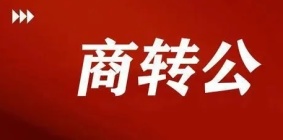 商转公